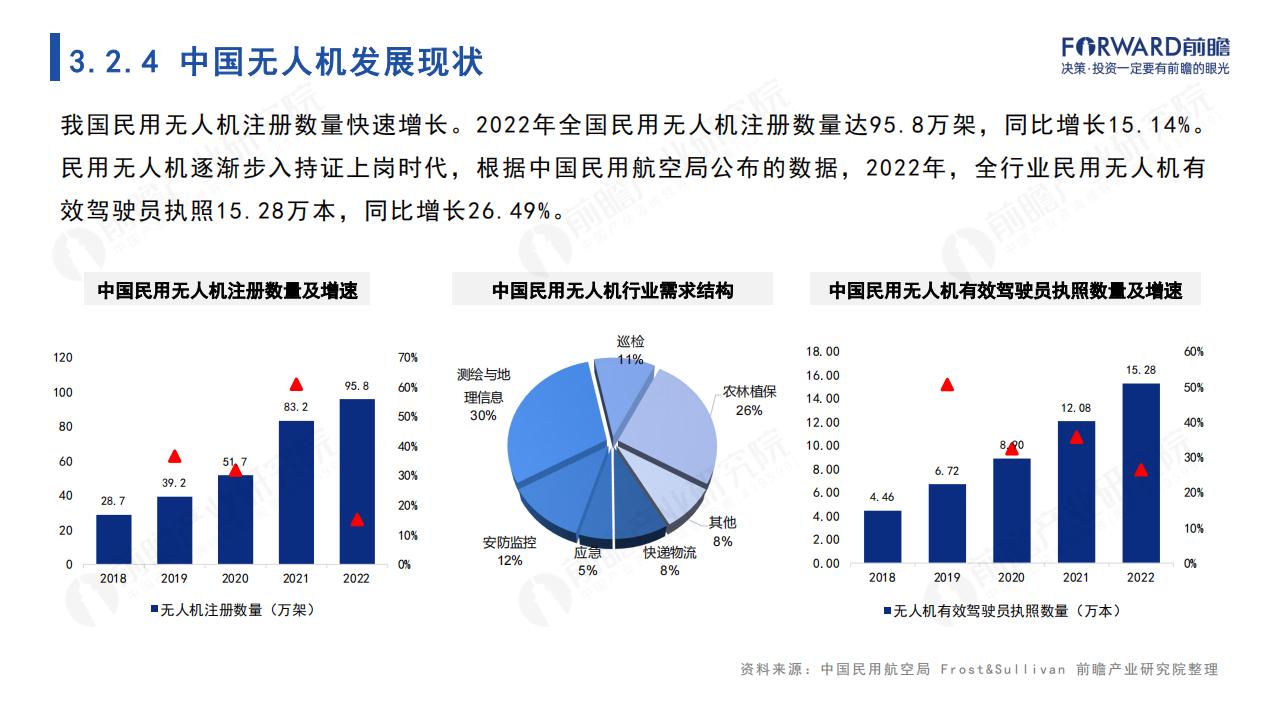 3.2.4 中国无人机发展现状

FORWARD前瞻
决策·投资一定要有前瞻的眼光

我国民用无人机注册数量快速增长。2022年全国民用无人机注册数量达95.8万架，同比增长15.14%。民用无人机逐渐步入持证上岗时代，根据中国民用航空局公布的数据，2022年，全行业民用无人机有效驾驶员执照15.28万本，同比增长26.49%。

中国民用无人机注册数量及增速

120
100
80
60
40
20
0

70%
60%
50%
40%
30%
20%
10%
0%

28.7
39.2
51.7
83.2
95.8

2018 2019 2020 2021 2022

无人机注册数量（万架）

中国民用无人机行业需求结构

巡检
11%
农林植保
26%
其他
8%
快递物流
8%
应急
5%
安防监控
12%
测绘与地理信息
30%

中国民用无人机有效驾驶员执照数量及增速

18.00
16.00
14.00
12.00
10.00
8.00
6.00
4.00
2.00
0.00

60%
50%
40%
30%
20%
10%
0%

4.46
6.72
8.90
12.08
15.28

2018 2019 2020 2021 2022

无人机有效驾驶员执照数量（万本）

资料来源：中国民用航空局 Frost&Sullivan 前瞻产业研究院整理